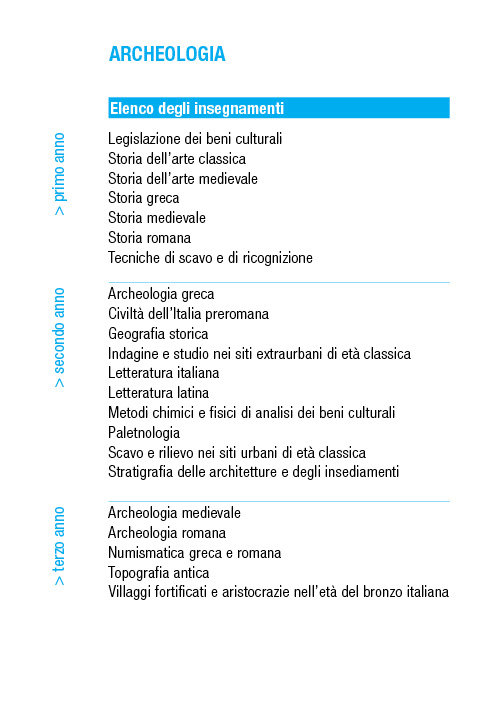 ARCHEOLOGIA

Elenco degli insegnamenti

> primo anno

Legislazione dei beni culturali
Storia dell'arte classica
Storia dell'arte medievale
Storia greca
Storia medievale
Storia romana
Tecniche di scavo e di ricognizione

> secondo anno

Archeologia greca
Civiltà dell'Italia preromana
Geografia storica
Indagine e studio nei siti extraurbani di età classica
Letteratura italiana
Letteratura latina
Metodi chimici e fisici di analisi dei beni culturali
Paletnologia
Scavo e rilievo nei siti urbani di età classica
Stratigrafia delle architetture e degli insediamenti

> terzo anno

Archeologia medievale
Archeologia romana
Numismatica greca e romana
Topografia antica
Villaggi fortificati e aristocrazie nell'età del bronzo italiana